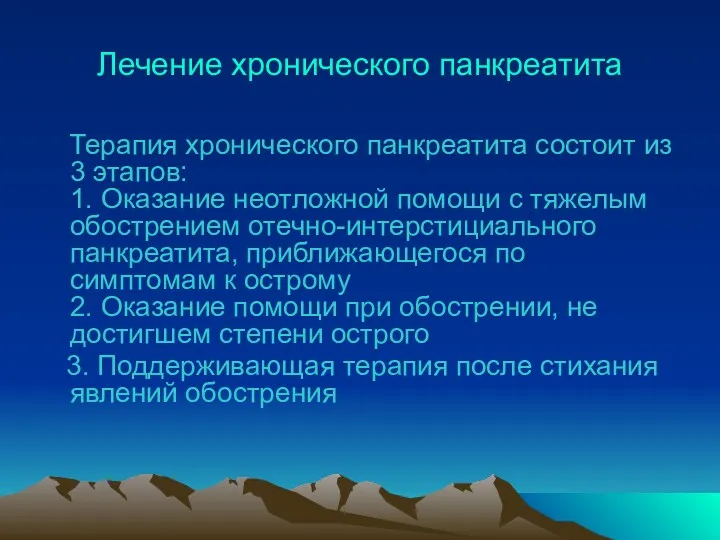 Лечение хронического панкреатита

Терапия хронического панкреатита состоит из 3 этапов:
1. Оказание неотложной помощи с тяжелым обострением отечно-интерстициального панкреатита, приближающегося по симптомам к острому
2. Оказание помощи при обострении, не достигшем степени острого
3. Поддерживающая терапия после стихания явлений обострения